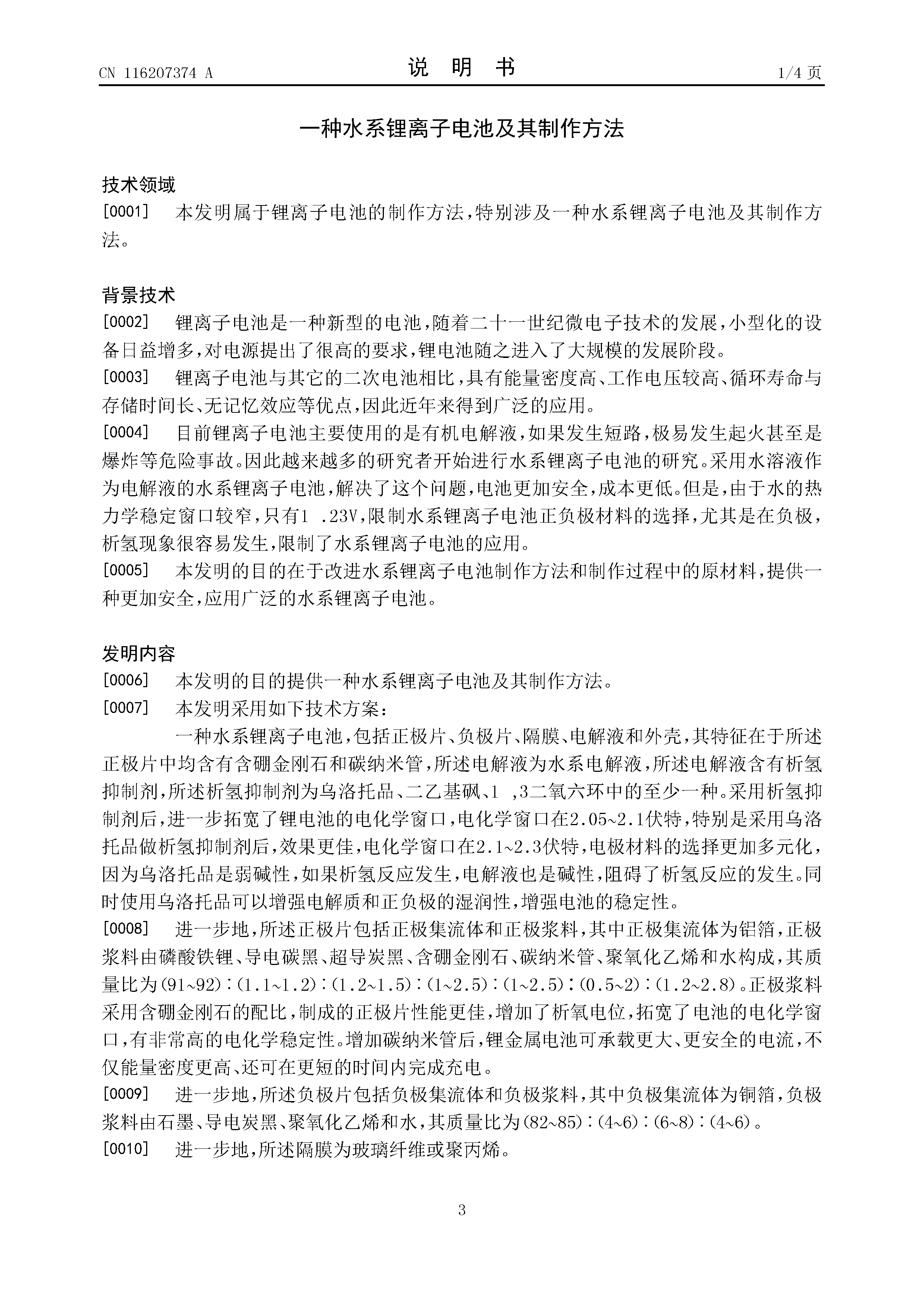 CN 116207374 A

说 明 书

1/4 页

一种水系锂离子电池及其制作方法

技术领域

[0001] 本发明属于锂离子电池的制作方法，特别涉及一种水系锂离子电池及其制作方法。

背景技术

[0002] 锂离子电池是一种新型的电池，随着二十一世纪微电子技术的发展，小型化的设备日益增多，对电源提出了很高的要求，锂电池随之进入了大规模的发展阶段。

[0003] 锂离子电池与其它的二次电池相比，具有能量密度高、工作电压较高、循环寿命与存储时间长、无记忆效应等优点，因此近年来得到广泛的应用。

[0004] 目前锂离子电池主要使用的是有机电解液，如果发生短路，极易发生起火甚至是爆炸等危险事故。因此越来越多的研究者开始进行水系锂离子电池的研究。采用水溶液作为电解液的水系锂离子电池，解决了这个问题，电池更加安全，成本更低。但是，由于水的热力学稳定窗口较窄，只有1 .23V，限制水系锂离子电池正负极材料的选择，尤其是在负极，析氢现象很容易发生，限制了水系锂离子电池的应用。

[0005] 本发明的目的在于改进水系锂离子电池制作方法和制作过程中的原材料，提供一种更加安全，应用广泛的水系锂离子电池。

发明内容

[0006] 本发明的目的提供一种水系锂离子电池及其制作方法。

[0007] 本发明采用如下技术方案：

一种水系锂离子电池，包括正极片、负极片、隔膜、电解液和外壳，其特征在于所述正极片中均含有含硼金刚石和碳纳米管，所述电解液为水系电解液，所述电解液含有析氢抑制剂，所述析氢抑制剂为乌洛托品、二乙基砜、1 ,3二氧六环中的至少一种。采用析氢抑制剂后，进一步拓宽了锂电池的电化学窗口，电化学窗口在2.05~2.1伏特，特别是采用乌洛托品做析氢抑制剂后，效果更佳，电化学窗口在2.1~2.3伏特，电极材料的选择更加多元化，因为乌洛托品是弱碱性，如果析氢反应发生，电解液也是碱性，阻碍了析氢反应的发生。同时使用乌洛托品可以增强电解质和正负极的湿润性，增强电池的稳定性。

[0008] 进一步地，所述正极片包括正极集流体和正极浆料，其中正极集流体为铝箔，正极浆料由磷酸铁锂、导电碳黑、超导炭黑、含硼金刚石、碳纳米管、聚氧化乙烯和水构成，其质量比为(91~92)：(1.1~1.2)：(1.2~1.5)：(1~2.5)：(1~2.5)：(0.5~2)：(1.2~2.8)。正极浆料采用含硼金刚石的配比，制成的正极片性能更佳，增加了析氧电位，拓宽了电池的电化学窗口，有非常高的电化学稳定性。增加碳纳米管后，锂金属电池可承载更大、更安全的电流，不仅能量密度更高、还可在更短的时间内完成充电。

[0009] 进一步地，所述负极片包括负极集流体和负极浆料，其中负极集流体为铜箔，负极浆料由石墨、导电炭黑、聚氧化乙烯和水，其质量比为(82~85)：(4~6)：(6~8)：(4~6)。

[0010] 进一步地，所述隔膜为玻璃纤维或聚丙烯。

3